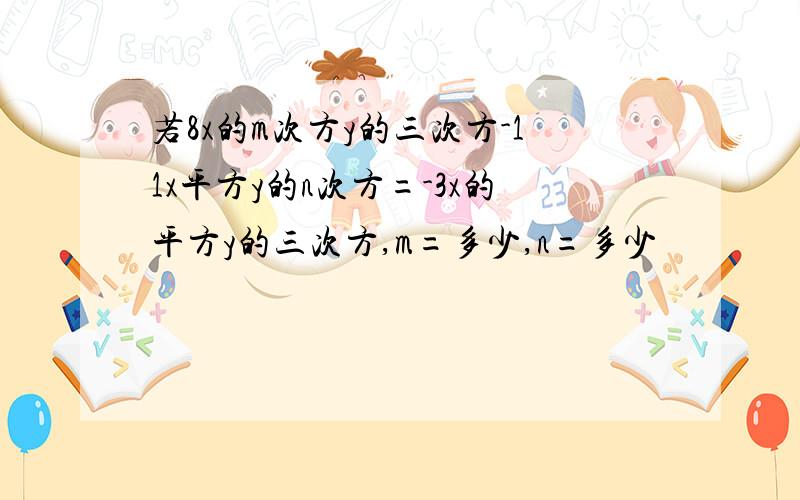 若8x的m次方y的三次方-11x平方y的n次方=-3x的平方y的三次方,m=多少,n=多少